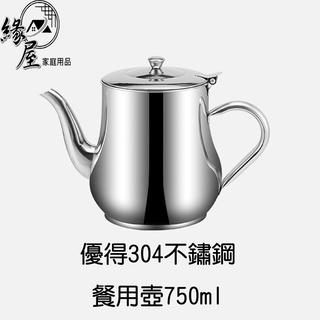 緣屋
家庭用品

優得304不鏽鋼
餐用壺750ml